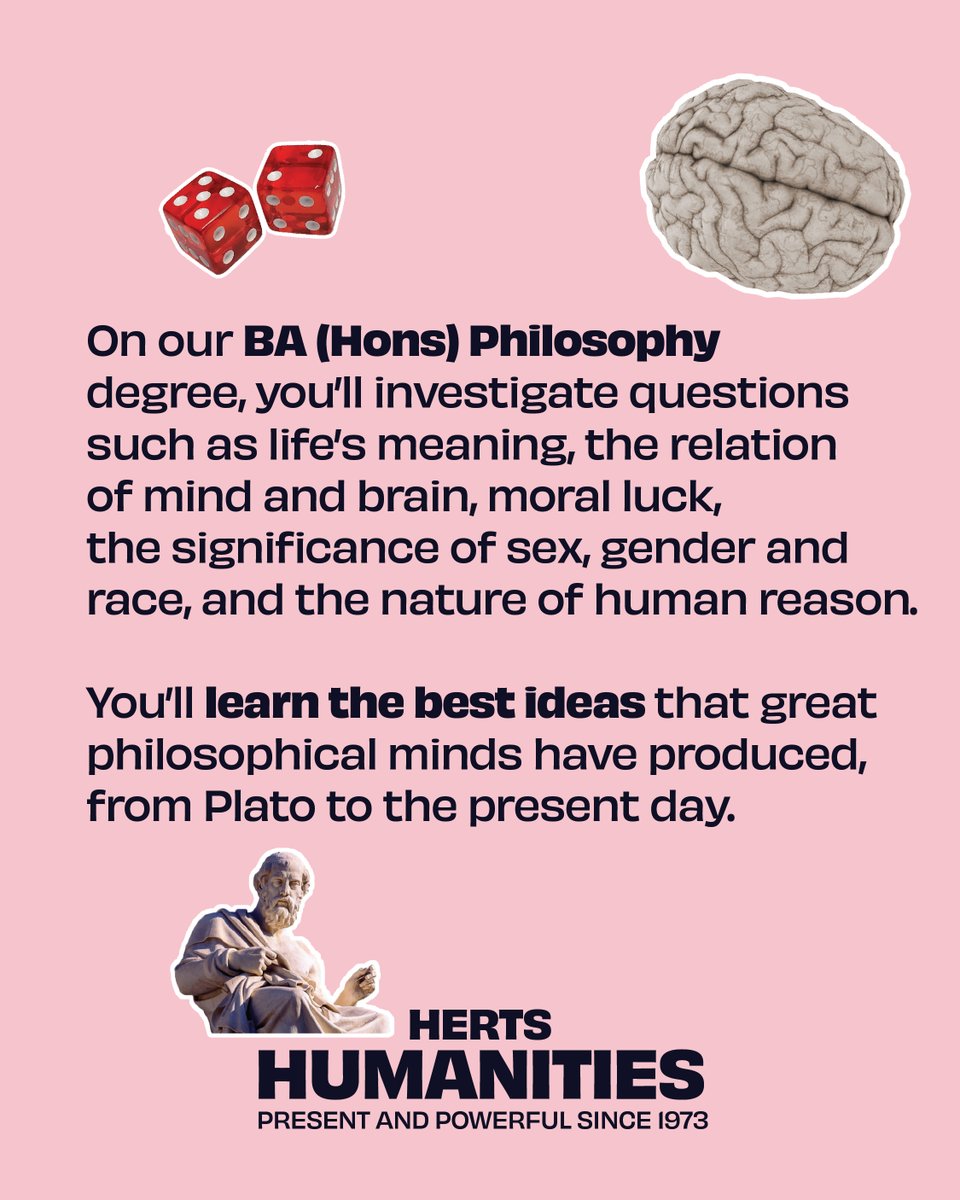 On our BA (Hons) Philosophy degree, you'll investigate questions such as life's meaning, the relation of mind and brain, moral luck, the significance of sex, gender and race, and the nature of human reason.

You'll learn the best ideas that great philosophical minds have produced, from Plato to the present day.

HERTS
HUMANITIES
PRESENT AND POWERFUL SINCE 1973